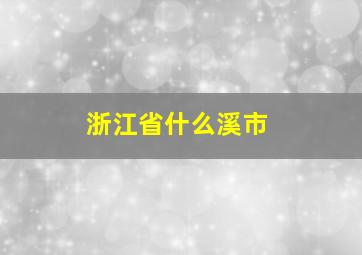 浙江省什么溪市